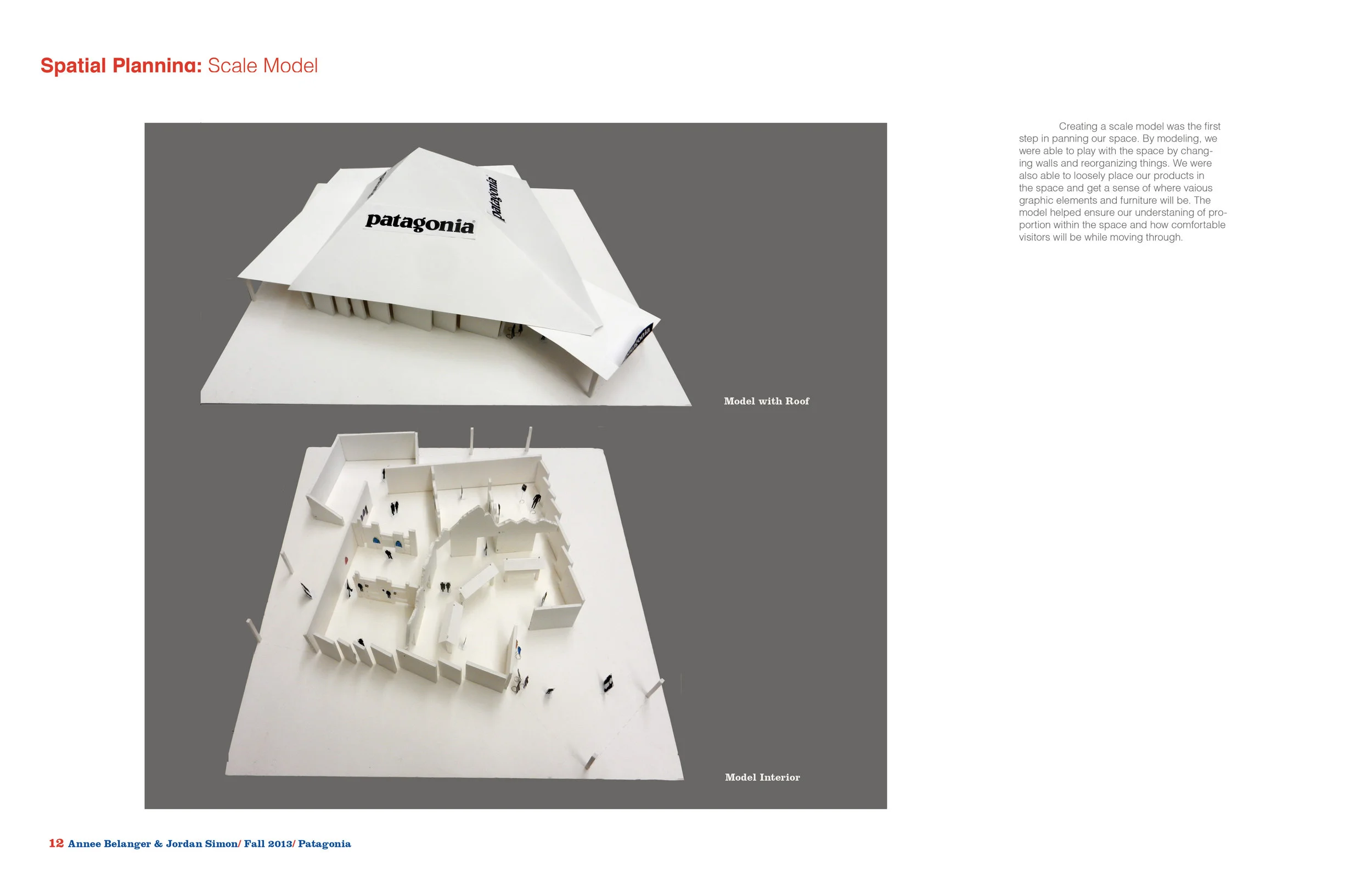 Spatial Planning: Scale Model

patagonia

patagonia

Model with Roof

Model Interior

Creating a scale model was the first step in panning our space. By modeling, we were able to play with the space by changing walls and reorganizing things. We were also able to loosely place our products in the space and get a sense of where vaious graphic elements and furniture will be. The model helped ensure our understanding of proportion within the space and how comfortable visitors will be while moving through.

12 Annee Belanger & Jordan Simon/ Fall 2013/ Patagonia